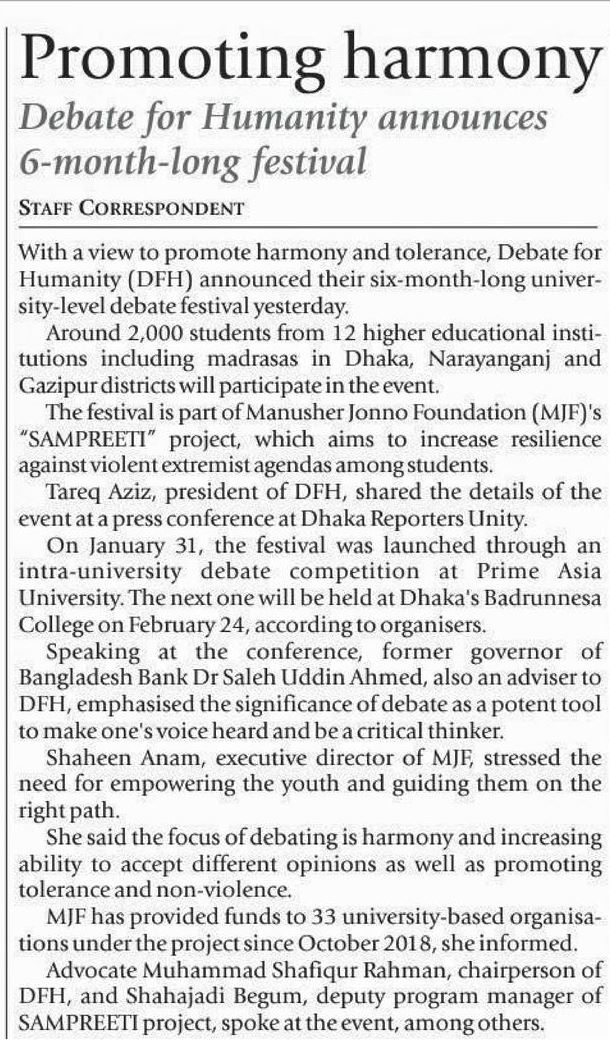 Promoting harmony

Debate for Humanity announces 6-month-long festival

STAFF CORRESPONDENT

With a view to promote harmony and tolerance, Debate for Humanity (DFH) announced their six-month-long university-level debate festival yesterday.

Around 2,000 students from 12 higher educational institutions including madrasas in Dhaka, Narayanganj and Gazipur districts will participate in the event.

The festival is part of Manusher Jonno Foundation (MJF)'s "SAMPREETI" project, which aims to increase resilience against violent extremist agendas among students.

Tareq Aziz, president of DFH, shared the details of the event at a press conference at Dhaka Reporters Unity.

On January 31, the festival was launched through an intra-university debate competition at Prime Asia University. The next one will be held at Dhaka's Badrunnesa College on February 24, according to organisers.

Speaking at the conference, former governor of Bangladesh Bank Dr Saleh Uddin Ahmed, also an adviser to DFH, emphasised the significance of debate as a potent tool to make one's voice heard and be a critical thinker.

Shaheen Anam, executive director of MJF, stressed the need for empowering the youth and guiding them on the right path.

She said the focus of debating is harmony and increasing ability to accept different opinions as well as promoting tolerance and non-violence.

MJF has provided funds to 33 university-based organisations under the project since October 2018, she informed.

Advocate Muhammad Shafiqur Rahman, chairperson of DFH, and Shahajadi Begum, deputy program manager of SAMPREETI project, spoke at the event, among others.